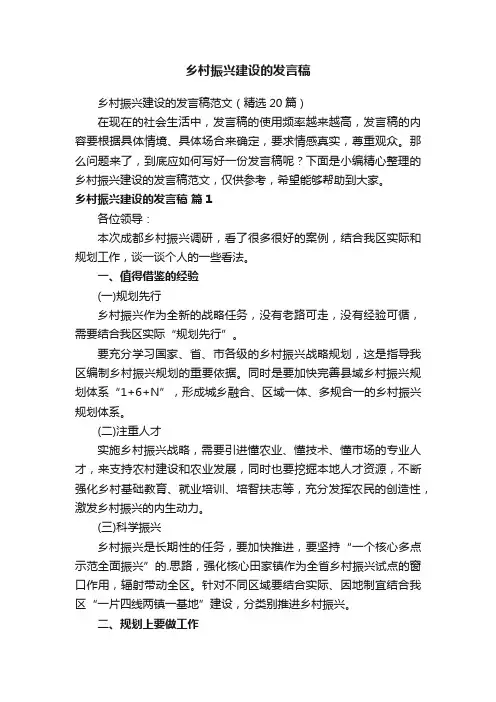 乡村振兴建设的发言稿

乡村振兴建设的发言稿范文（精选 20 篇）

在现在的社会生活中，发言稿的使用频率越来越高，发言稿的内容要根据具体情境、具体场合来确定，要求情感真实，尊重观众。那么问题来了，到底应如何写好一份发言稿呢？下面是小编精心整理的乡村振兴建设的发言稿范文，仅供参考，希望能够帮助到大家。

乡村振兴建设的发言稿 篇 1

各位领导：

本次成都乡村振兴调研，看了很多很好的案例，结合我区实际和规划工作，谈一谈个人的一些看法。

一、值得借鉴的经验

(一)规划先行

乡村振兴作为全新的战略任务，没有老路可走，没有经验可循，需要结合我区实际“规划先行”。

要充分学习国家、省、市各级的乡村振兴战略规划，这是指导我区编制乡村振兴规划的重要依据。同时是要加快完善县域乡村振兴规划体系“1+6+N”，形成城乡融合、区域一体、多规合一的乡村振兴规划体系。

(二)注重人才

实施乡村振兴战略，需要引进懂农业、懂技术、懂市场的专业人才，来支持农村建设和农业发展，同时也要挖掘本地人才资源，不断强化乡村基础教育、就业培训、培智扶志等，充分发挥农民的创造性，激发乡村振兴的内生动力。

(三)科学振兴

乡村振兴是长期性的任务，要加快推进，要坚持“一个核心多点示范全面振兴”的.思路，强化核心田家镇作为全省乡村振兴试点的窗口作用，辐射带动全区。针对不同区域要结合实际、因地制宜结合我区“一片四线两镇一基地”建设，分类别推进乡村振兴。

二、规划上要做工作